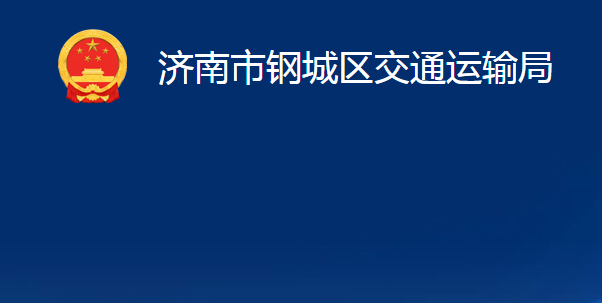 济南市钢城区交通运输局